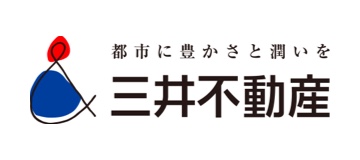 都市に豊かさと潤いを
三井不動産